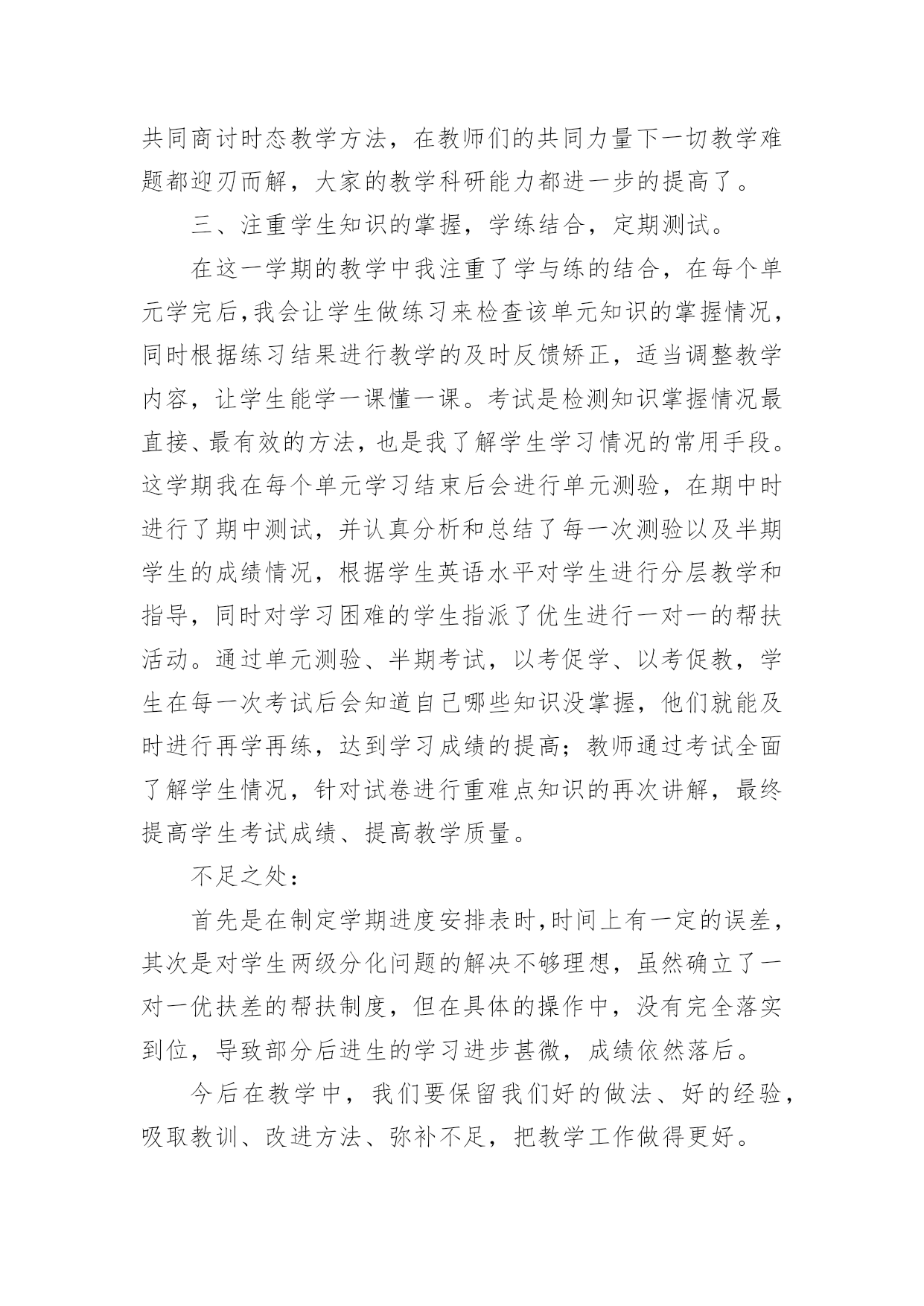 共同商讨时态教学方法，在教师们的共同力量下一切教学难题都迎刃而解，大家的教学科研能力都进一步的提高了。

三、注重学生知识的掌握，学练结合，定期测试。

在这一学期的教学中我注重了学与练的结合，在每个单元学完后,我会让学生做练习来检查该单元知识的掌握情况，同时根据练习结果进行教学的及时反馈矫正，适当调整教学内容，让学生能学一课懂一课。考试是检测知识掌握情况最直接、最有效的方法，也是我了解学生学习情况的常用手段。这学期我在每个单元学习结束后会进行单元测验，在期中时进行了期中测试，并认真分析和总结了每一次测验以及半期学生的成绩情况，根据学生英语水平对学生进行分层教学和指导，同时对学习困难的学生指派了优生进行一对一的帮扶活动。通过单元测验、半期考试，以考促学、以考促教，学生在每一次考试后会知道自己哪些知识没掌握，他们就能及时进行再学再练，达到学习成绩的提高；教师通过考试全面了解学生情况，针对试卷进行重难点知识的再次讲解，最终提高学生考试成绩、提高教学质量。

不足之处：

首先是在制定学期进度安排表时,时间上有一定的误差，其次是对学生两级分化问题的解决不够理想，虽然确立了一对一优扶差的帮扶制度，但在具体的操作中，没有完全落实到位，导致部分后进生的学习进步甚微，成绩依然落后。

今后在教学中，我们要保留我们好的做法、好的经验，吸取教训、改进方法、弥补不足，把教学工作做得更好。